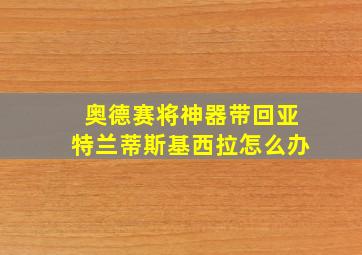 奥德赛将神器带回亚特兰蒂斯基西拉怎么办